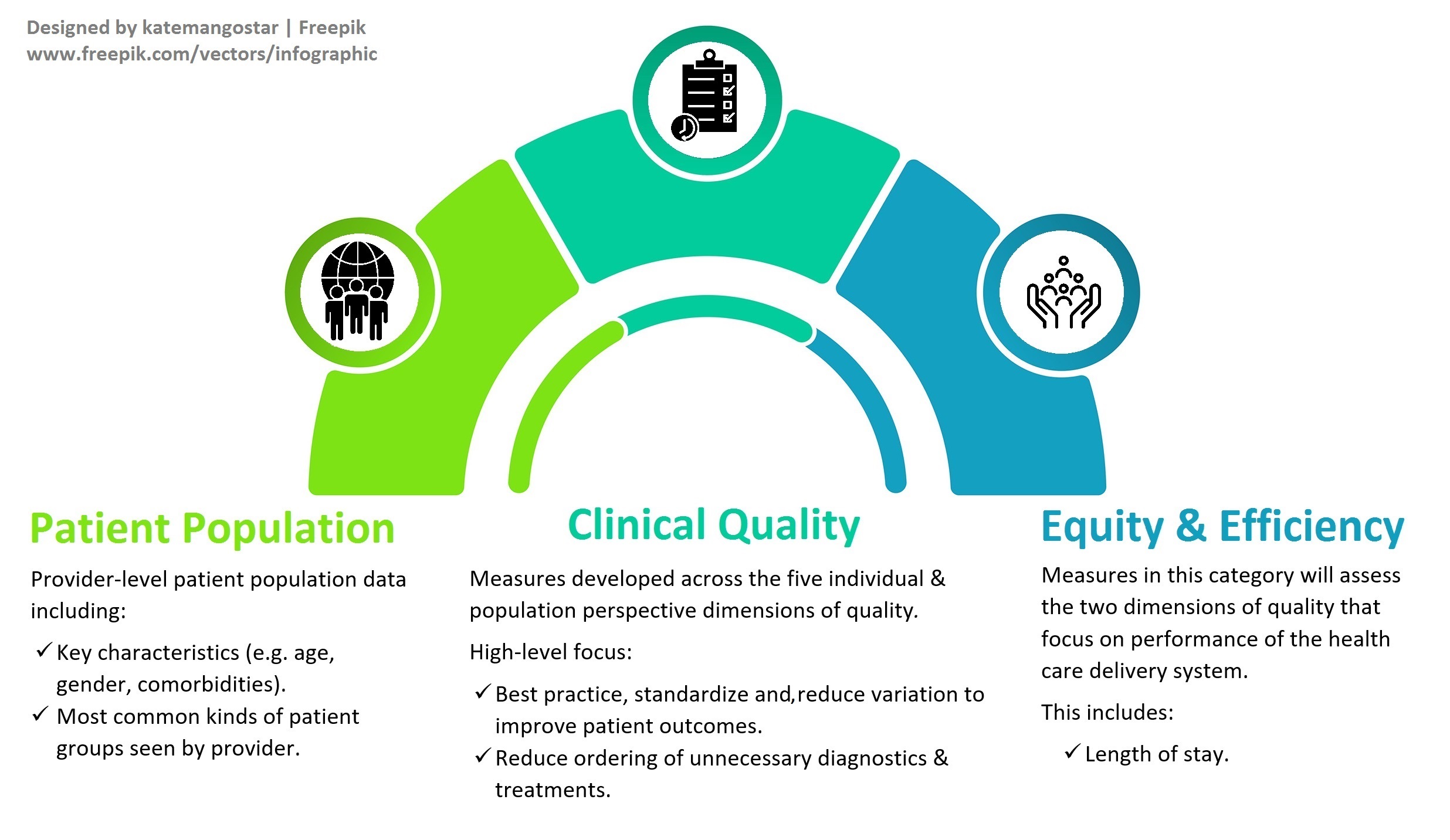 Designed by katemangostar | Freepik
www.freepik.com/vectors/infographic

Patient Population

Provider-level patient population data including:

✓ Key characteristics (e.g. age, gender, comorbidities).
✓ Most common kinds of patient groups seen by provider.

Clinical Quality

Measures developed across the five individual & population perspective dimensions of quality.

High-level focus:

✓ Best practice, standardize and,reduce variation to improve patient outcomes.
✓ Reduce ordering of unnecessary diagnostics & treatments.

Equity & Efficiency

Measures in this category will assess the two dimensions of quality that focus on performance of the health care delivery system.

This includes:

✓ Length of stay.